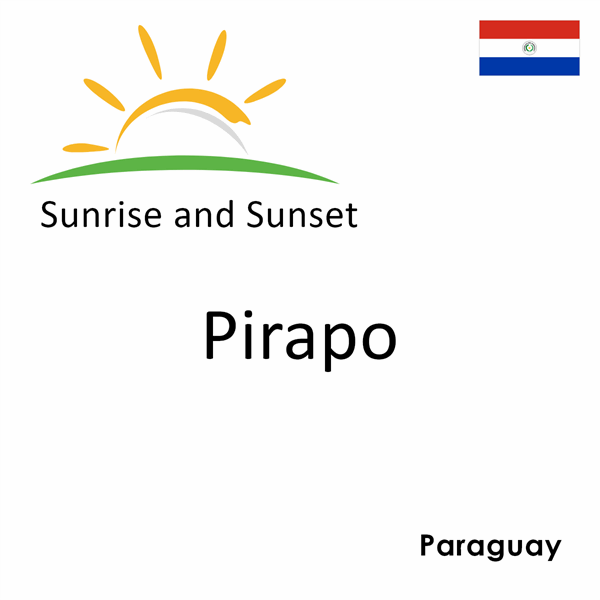 Sunrise and Sunset

Pirapo

Paraguay